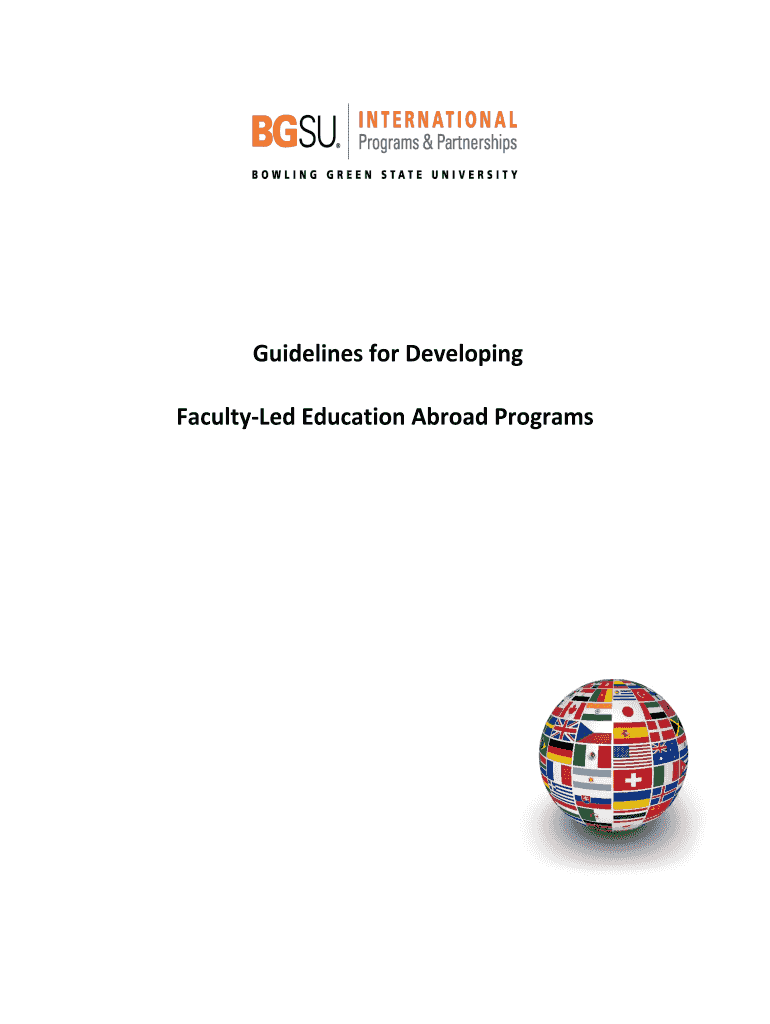 BGSU. INTERNATIONAL Programs & Partnerships

BOWLING GREEN STATE UNIVERSITY

Guidelines for Developing

Faculty-Led Education Abroad Programs